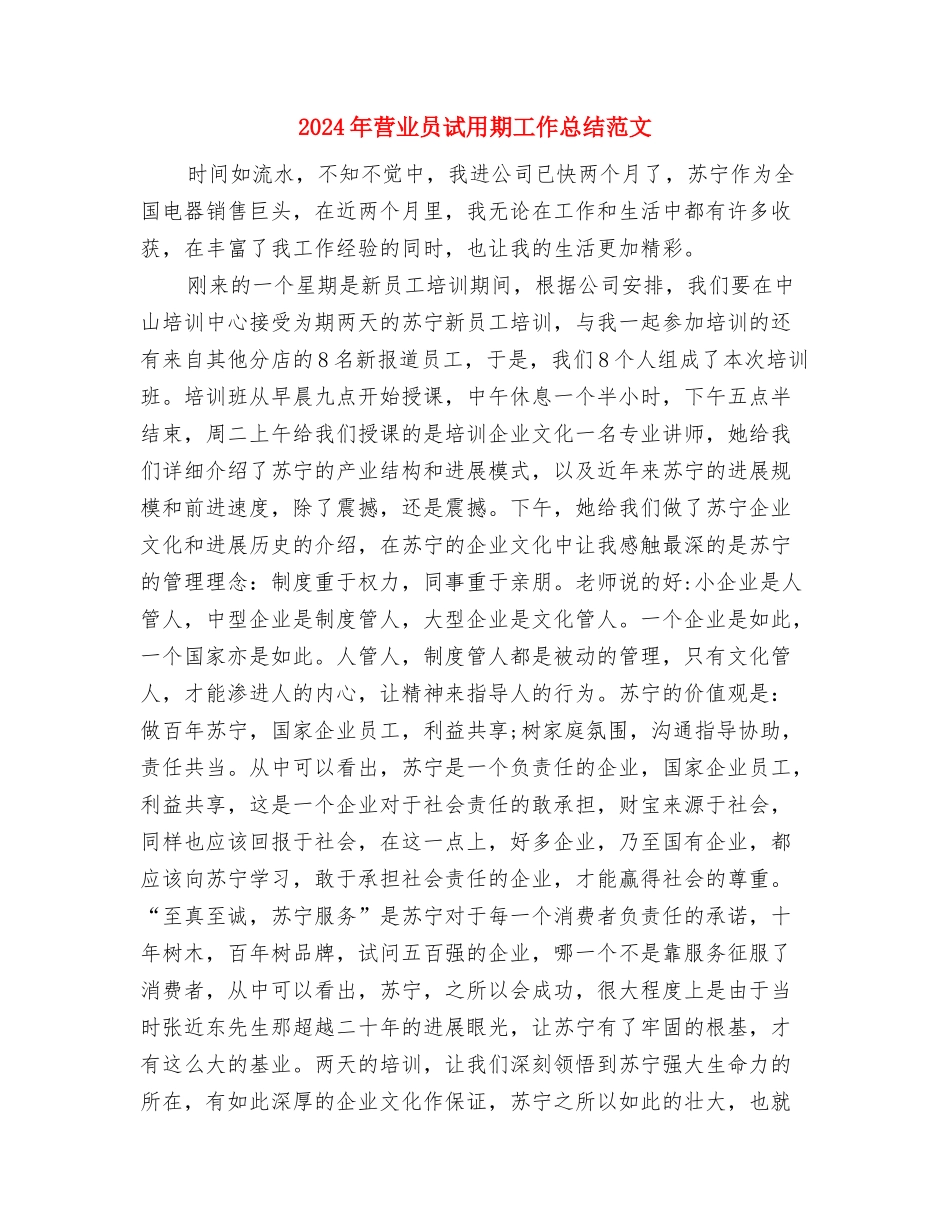 2024年营业员试用期工作总结范文

时间如流水，不知不觉中，我进公司已快两个月了，苏宁作为全国电器销售巨头，在近两个月里，我无论在工作和生活中都有许多收获，在丰富了我工作经验的同时，也让我的生活更加精彩。

刚来的一个星期是新员工培训期间，根据公司安排，我们要在中山培训中心接受为期两天的苏宁新员工培训，与我一起参加培训的还有来自其他分店的8名新报道员工，于是，我们8个人组成了本次培训班。培训班从早晨九点开始授课，中午休息一个半小时，下午五点半结束，周二上午给我们授课的是培训企业文化一名专业讲师，她给我们详细介绍了苏宁的产业结构和进展模式，以及近年来苏宁的进展规模和前进速度，除了震撼，还是震撼。下午，她给我们做了苏宁企业文化和进展历史的介绍，在苏宁的企业文化中让我感触最深的是苏宁的管理理念：制度重于权力，同事重于亲朋。老师说的好:小企业是人管人，中型企业是制度管人，大型企业是文化管人。一个企业是如此，一个国家亦是如此。人管人，制度管人都是被动的管理，只有文化管人，才能渗进人的内心，让精神来指导人的行为。苏宁的价值观是：做百年苏宁，国家企业员工，利益共享;树家庭氛围，沟通指导协助，责任共当。从中可以看出，苏宁是一个负责任的企业，国家企业员工，利益共享，这是一个企业对于社会责任的敢承担，财宝来源于社会，同样也应该回报于社会，在这一点上，好多企业，乃至国有企业，都应该向苏宁学习，敢于承担社会责任的企业，才能赢得社会的尊重。“至真至诚，苏宁服务”是苏宁对于每一个消费者负责任的承诺，十年树木，百年树品牌，试问五百强的企业，哪一个不是靠服务征服了消费者，从中可以看出，苏宁，之所以会成功，很大程度上是由于当时张近东先生那超越二十年的进展眼光，让苏宁有了牢固的根基，才有这么大的基业。两天的培训，让我们深刻领悟到苏宁强大生命力的所在，有如此深厚的企业文化作保证，苏宁之所以如此的壮大，也就